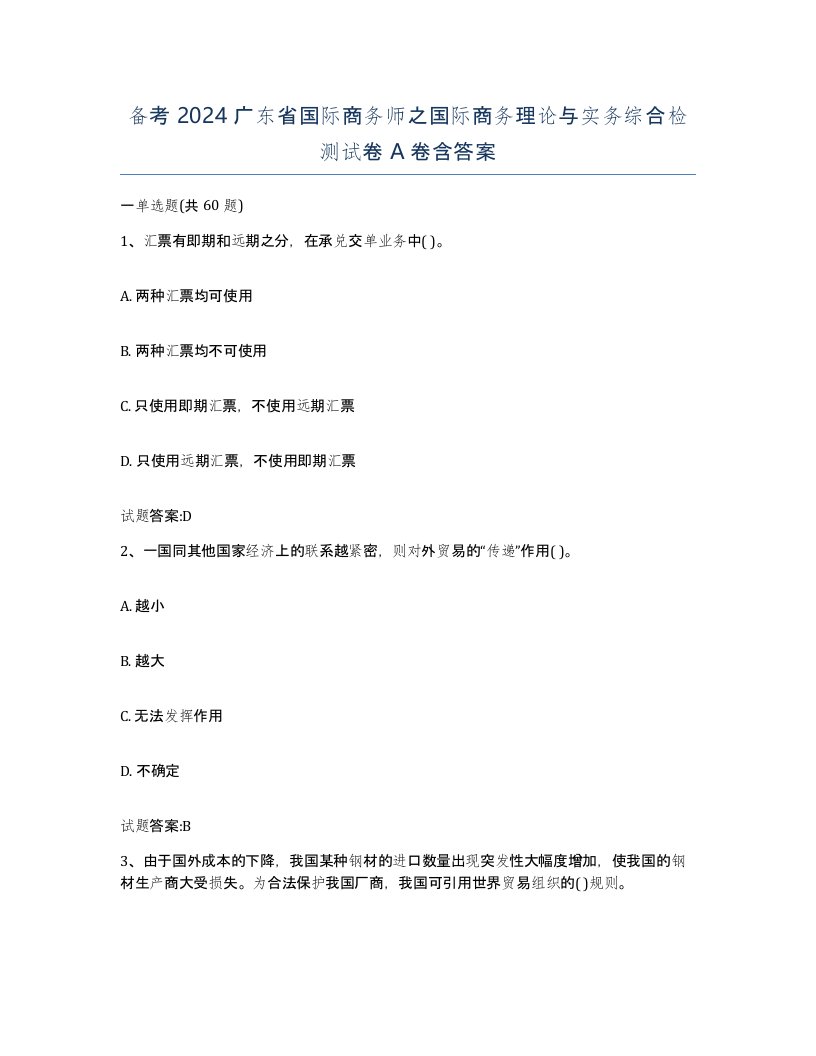 备考 2024 广东省国际商务师之国际商务理论与实务综合检测试卷 A 卷含答案

一单选题(共 60 题)

1、汇票有即期和远期之分，在承兑交单业务中( )。

A. 两种汇票均可使用

B. 两种汇票均不可使用

C. 只使用即期汇票，不使用远期汇票

D. 只使用远期汇票，不使用即期汇票

试题答案:D

2、一国同其他国家经济上的联系越紧密，则对外贸易的“传递”作用( )。

A. 越小

B. 越大

C. 无法发挥作用

D. 不确定

试题答案:B

3、由于国外成本的下降，我国某种钢材的进口数量出现突发性大幅度增加，使我国的钢材生产商大受损失。为合法保护我国厂商，我国可引用世界贸易组织的( )规则。